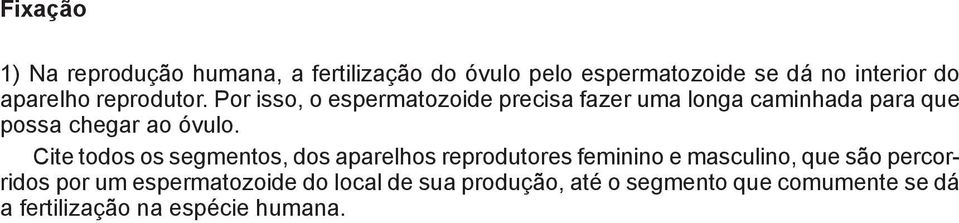 Fixação

1) Na reprodução humana, a fertilização do óvulo pelo espermatozoide se dá no interior do aparelho reprodutor. Por isso, o espermatozoide precisa fazer uma longa caminhada para que possa chegar ao óvulo.

Cite todos os segmentos, dos aparelhos reprodutores feminino e masculino, que são percorridos por um espermatozoide do local de sua produção, até o segmento que comumente se dá a fertilização na espécie humana.